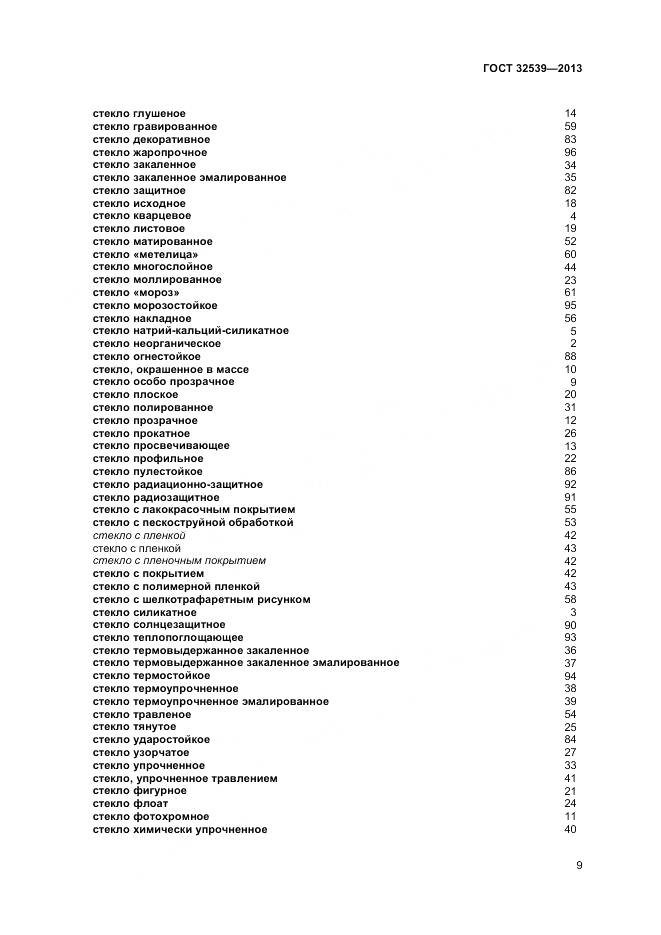 ГОСТ 32539—2013

| | |
|---|---|
| стекло глушеное | 14 |
| стекло гравированное | 59 |
| стекло декоративное | 83 |
| стекло жаропрочное | 96 |
| стекло закаленное | 34 |
| стекло закаленное эмалированное | 35 |
| стекло защитное | 82 |
| стекло исходное | 18 |
| стекло кварцевое | 4 |
| стекло листовое | 19 |
| стекло матированное | 52 |
| стекло «метелица» | 60 |
| стекло многослойное | 44 |
| стекло моллированное | 23 |
| стекло «мороз» | 61 |
| стекло морозостойкое | 95 |
| стекло накладное | 56 |
| стекло натрий-кальций-силикатное | 5 |
| стекло неорганическое | 2 |
| стекло огнестойкое | 88 |
| стекло, окрашенное в массе | 10 |
| стекло особо прозрачное | 9 |
| стекло плоское | 20 |
| стекло полированное | 31 |
| стекло прозрачное | 12 |
| стекло прокатное | 26 |
| стекло просвечивающее | 13 |
| стекло профильное | 22 |
| стекло пулестойкое | 86 |
| стекло радиационно-защитное | 92 |
| стекло радиозащитное | 91 |
| стекло с лакокрасочным покрытием | 55 |
| стекло с пескоструйной обработкой | 53 |
| стекло с пленкой | 42 |
| стекло с пленкой | 43 |
| стекло с пленочным покрытием | 42 |
| стекло с покрытием | 42 |
| стекло с полимерной пленкой | 43 |
| стекло с шелкотрафаретным рисунком | 58 |
| стекло силикатное | 3 |
| стекло солнцезащитное | 90 |
| стекло теплопоглощающее | 93 |
| стекло термовыдержанное закаленное | 36 |
| стекло термовыдержанное закаленное эмалированное | 37 |
| стекло термостойкое | 94 |
| стекло термоупрочненное | 38 |
| стекло термоупрочненное эмалированное | 39 |
| стекло травленое | 54 |
| стекло тянутое | 25 |
| стекло ударостойкое | 84 |
| стекло узорчатое | 27 |
| стекло упрочненное | 33 |
| стекло, упрочненное травлением | 41 |
| стекло фигурное | 21 |
| стекло флоат | 24 |
| стекло фотохромное | 11 |
| стекло химически упрочненное | 40 |

9